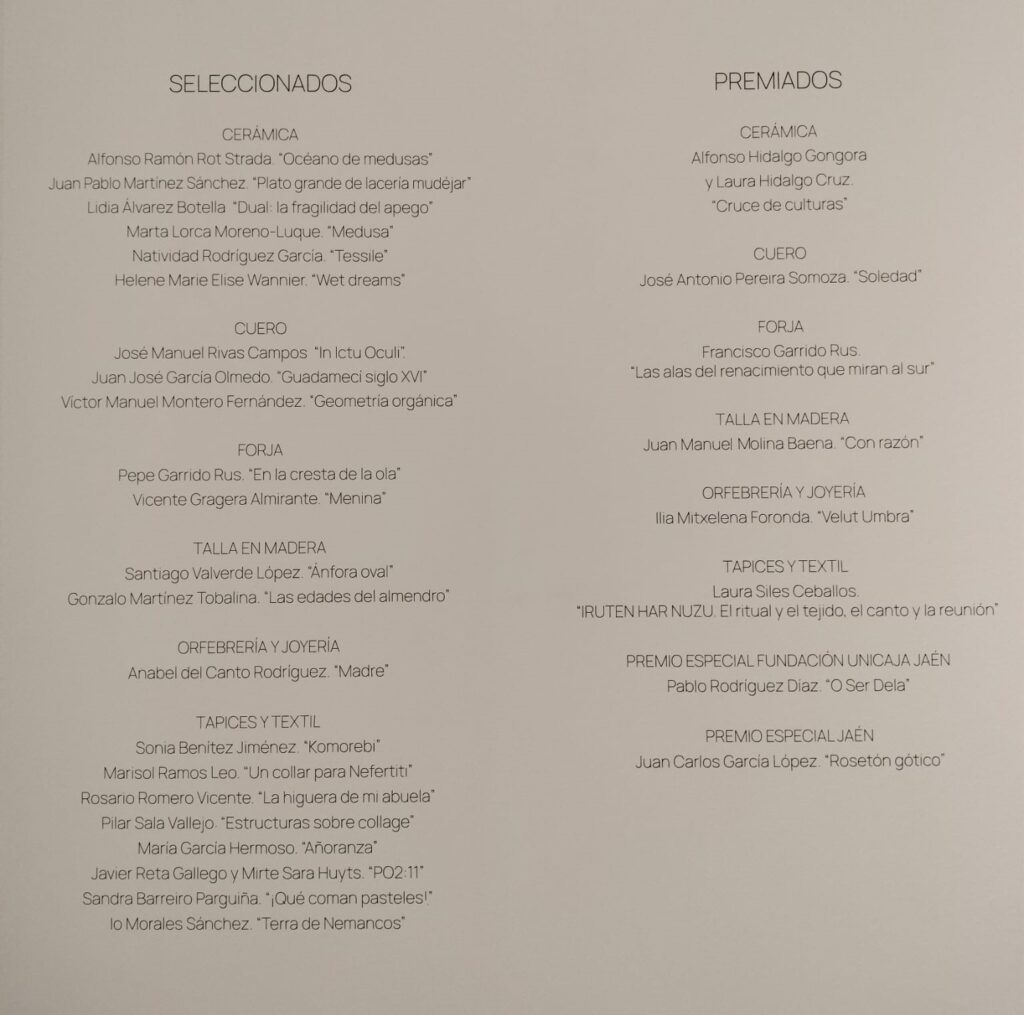 SELECCIONADOS

CERÁMICA
Alfonso Ramón Rot Strada. "Océano de medusas"
Juan Pablo Martínez Sánchez. "Plato grande de lacería mudéjar"
Lidia Álvarez Botella. "Dual: la fragilidad del apego"
Marta Lorca Moreno-Luque. "Medusa"
Natividad Rodríguez García. "Tessile"
Helene Marie Elise Wannier. "Wet dreams"

CUERO
José Manuel Rivas Campos. "In Ictu Oculi".
Juan José García Olmedo. "Guadamecí siglo XVI"
Víctor Manuel Montero Fernández. "Geometría orgánica"

FORJA
Pepe Garrido Rus. "En la cresta de la ola"
Vicente Gragera Almirante. "Menina"

TALLA EN MADERA
Santiago Valverde López. "Ánfora oval"
Gonzalo Martínez Tobalina. "Las edades del almendro"

ORFEBRERÍA Y JOYERÍA
Anabel del Canto Rodríguez. "Madre"

TAPICES Y TEXTIL
Sonia Benítez Jiménez. "Komorebi"
Marisol Ramos Leo. "Un collar para Nefertiti"
Rosario Romero Vicente. "La higuera de mi abuela"
Pilar Sala Vallejo. "Estructuras sobre collage"
María García Hermoso. "Añoranza"
Javier Reta Gallego y Mirte Sara Huyts. "PO2:11"
Sandra Barreiro Parguiña. "¡Qué coman pasteles!"
Io Morales Sánchez. "Terra de Nemancos"

PREMIADOS

CERÁMICA
Alfonso Hidalgo Gongora
y Laura Hidalgo Cruz.
"Cruce de culturas"

CUERO
José Antonio Pereira Somoza. "Soledad"

FORJA
Francisco Garrido Rus.
"Las alas del renacimiento que miran al sur"

TALLA EN MADERA
Juan Manuel Molina Baena. "Con razón"

ORFEBRERÍA Y JOYERÍA
Ilia Mitxelena Foronda. "Velut Umbra"

TAPICES Y TEXTIL
Laura Siles Ceballos.
"IRUTEN HAR NUZU. El ritual y el tejido, el canto y la reunión"

PREMIO ESPECIAL FUNDACIÓN UNICAJA JAÉN
Pablo Rodríguez Díaz. "O Ser Dela"

PREMIO ESPECIAL JAÉN
Juan Carlos García López. "Rosetón gótico"